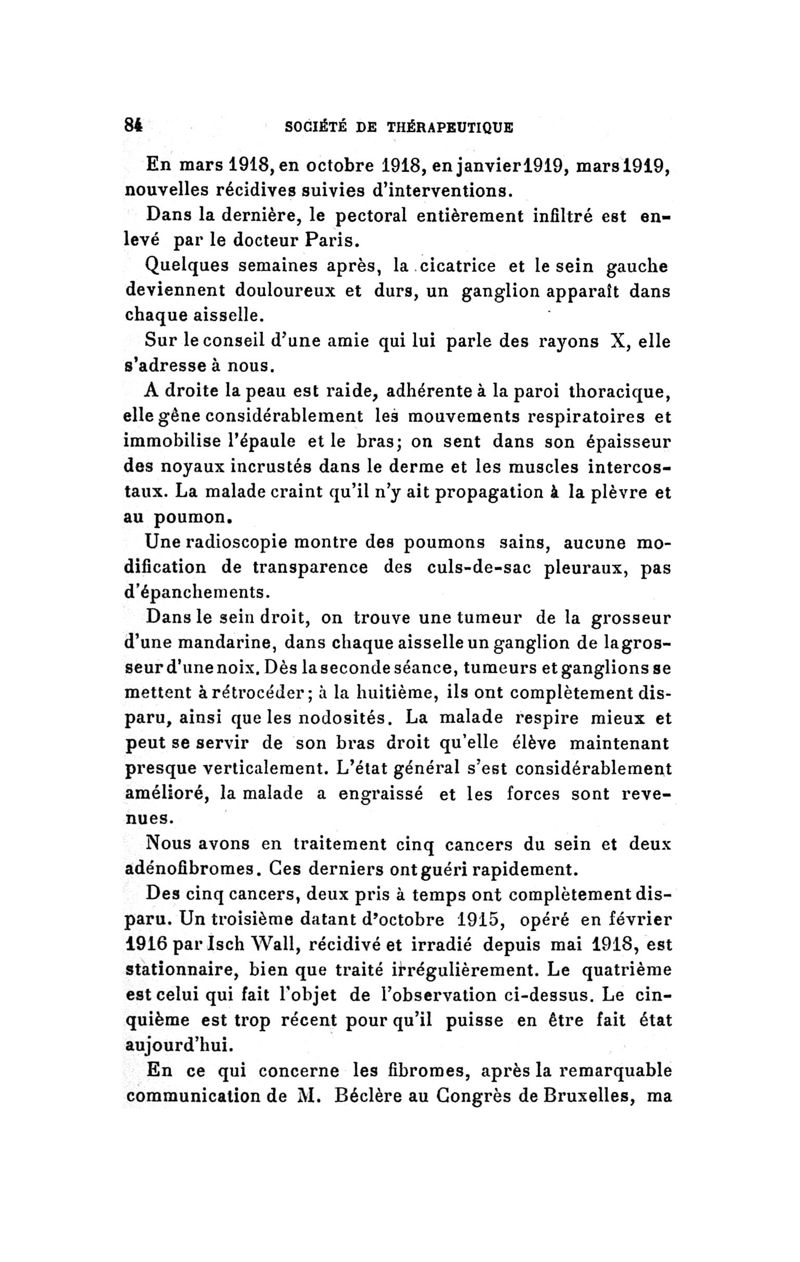 84 SOCIÉTÉ DE THÉRAPEUTIQUE

En mars 1918, en octobre 1918, en janvier 1919, mars 1919, nouvelles récidives suivies d'interventions.

Dans la dernière, le pectoral entièrement infiltré est enlevé par le docteur Paris.

Quelques semaines après, la cicatrice et le sein gauche deviennent douloureux et durs, un ganglion apparaît dans chaque aisselle.

Sur le conseil d'une amie qui lui parle des rayons X, elle s'adresse à nous.

A droite la peau est raide, adhérente à la paroi thoracique, elle gêne considérablement les mouvements respiratoires et immobilise l'épaule et le bras; on sent dans son épaisseur des noyaux incrustés dans le derme et les muscles intercostaux. La malade craint qu'il n'y ait propagation à la plèvre et au poumon.

Une radioscopie montre des poumons sains, aucune modification de transparence des culs-de-sac pleuraux, pas d'épanchements.

Dans le sein droit, on trouve une tumeur de la grosseur d'une mandarine, dans chaque aisselle un ganglion de la grosseur d'une noix. Dès la seconde séance, tumeurs et ganglions se mettent à rétrocéder; à la huitième, ils ont complètement disparu, ainsi que les nodosités. La malade respire mieux et peut se servir de son bras droit qu'elle élève maintenant presque verticalement. L'état général s'est considérablement amélioré, la malade a engraissé et les forces sont revenues.

Nous avons en traitement cinq cancers du sein et deux adénofibromes. Ces derniers ont guéri rapidement.

Des cinq cancers, deux pris à temps ont complètement disparu. Un troisième datant d'octobre 1915, opéré en février 1916 par Isch Wall, récidivé et irradié depuis mai 1918, est stationnaire, bien que traité irrégulièrement. Le quatrième est celui qui fait l'objet de l'observation ci-dessus. Le cinquième est trop récent pour qu'il puisse en être fait état aujourd'hui.

En ce qui concerne les fibromes, après la remarquable communication de M. Béclère au Congrès de Bruxelles, ma